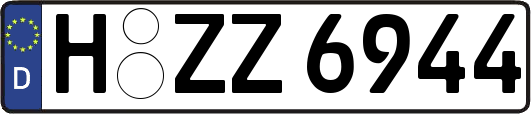 D

H ZZ 6944